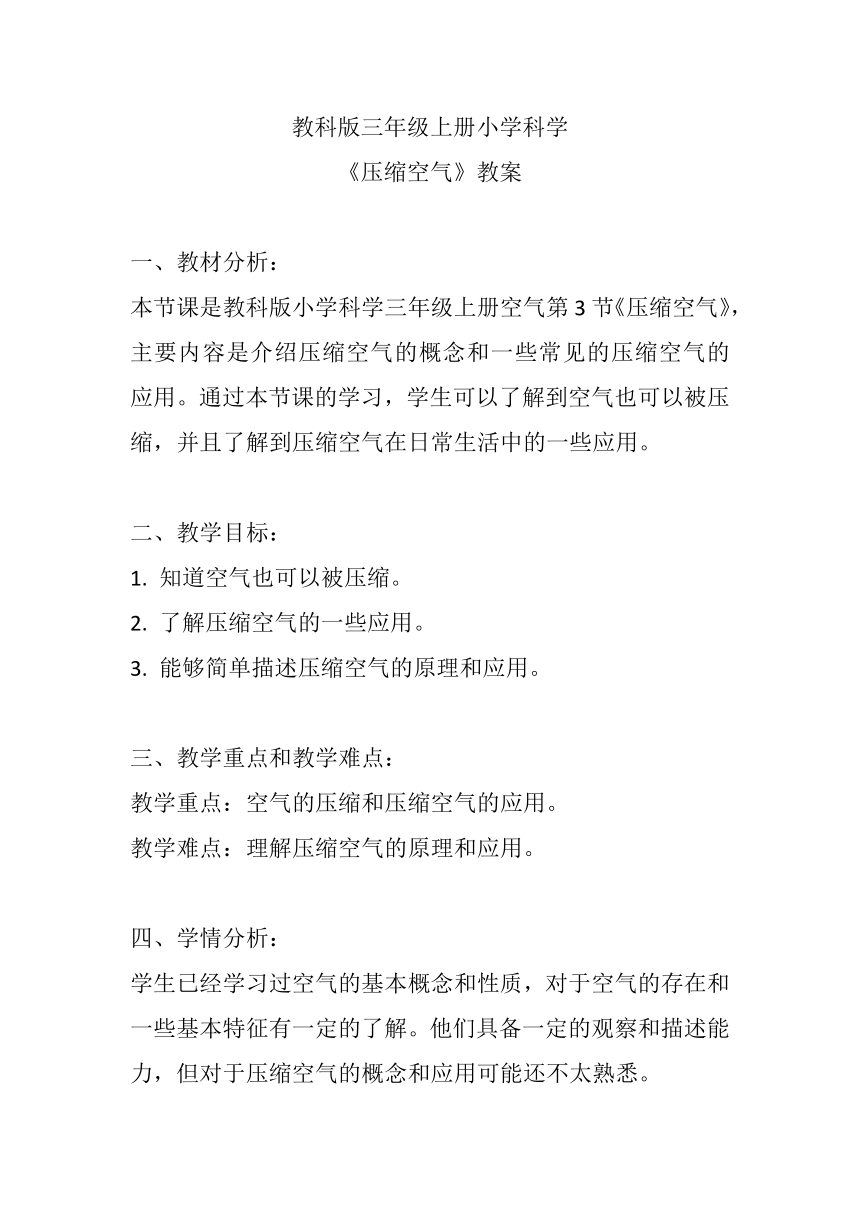 教科版三年级上册小学科学
《压缩空气》教案

一、教材分析：
本节课是教科版小学科学三年级上册空气第 3 节《压缩空气》，主要内容是介绍压缩空气的概念和一些常见的压缩空气的应用。通过本节课的学习，学生可以了解到空气也可以被压缩，并且了解到压缩空气在日常生活中的一些应用。

二、教学目标：
1. 知道空气也可以被压缩。
2. 了解压缩空气的一些应用。
3. 能够简单描述压缩空气的原理和应用。

三、教学重点和教学难点：
教学重点：空气的压缩和压缩空气的应用。
教学难点：理解压缩空气的原理和应用。

四、学情分析：
学生已经学习过空气的基本概念和性质，对于空气的存在和一些基本特征有一定的了解。他们具备一定的观察和描述能力，但对于压缩空气的概念和应用可能还不太熟悉。